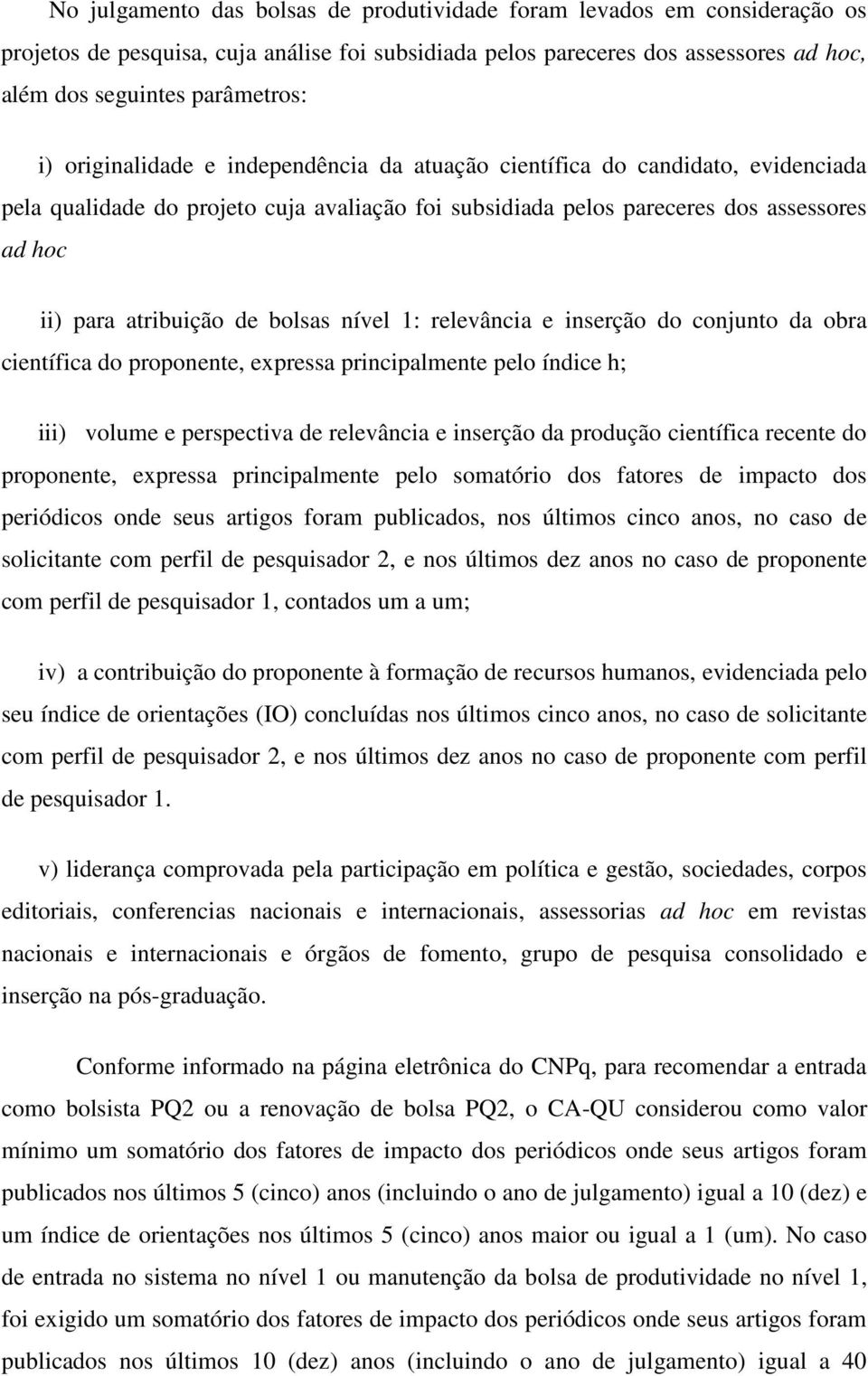 No julgamento das bolsas de produtividade foram levados em consideração os projetos de pesquisa, cuja análise foi subsidiada pelos pareceres dos assessores ad hoc, além dos seguintes parâmetros:

i) originalidade e independência da atuação científica do candidato, evidenciada pela qualidade do projeto cuja avaliação foi subsidiada pelos pareceres dos assessores ad hoc

ii) para atribuição de bolsas nível 1: relevância e inserção do conjunto da obra científica do proponente, expressa principalmente pelo índice h;

iii) volume e perspectiva de relevância e inserção da produção científica recente do proponente, expressa principalmente pelo somatório dos fatores de impacto dos periódicos onde seus artigos foram publicados, nos últimos cinco anos, no caso de solicitante com perfil de pesquisador 2, e nos últimos dez anos no caso de proponente com perfil de pesquisador 1, contados um a um;

iv) a contribuição do proponente à formação de recursos humanos, evidenciada pelo seu índice de orientações (IO) concluídas nos últimos cinco anos, no caso de solicitante com perfil de pesquisador 2, e nos últimos dez anos no caso de proponente com perfil de pesquisador 1.

v) liderança comprovada pela participação em política e gestão, sociedades, corpos editoriais, conferencias nacionais e internacionais, assessorias ad hoc em revistas nacionais e internacionais e órgãos de fomento, grupo de pesquisa consolidado e inserção na pós-graduação.

Conforme informado na página eletrônica do CNPq, para recomendar a entrada como bolsista PQ2 ou a renovação de bolsa PQ2, o CA-QU considerou como valor mínimo um somatório dos fatores de impacto dos periódicos onde seus artigos foram publicados nos últimos 5 (cinco) anos (incluindo o ano de julgamento) igual a 10 (dez) e um índice de orientações nos últimos 5 (cinco) anos maior ou igual a 1 (um). No caso de entrada no sistema no nível 1 ou manutenção da bolsa de produtividade no nível 1, foi exigido um somatório dos fatores de impacto dos periódicos onde seus artigos foram publicados nos últimos 10 (dez) anos (incluindo o ano de julgamento) igual a 40